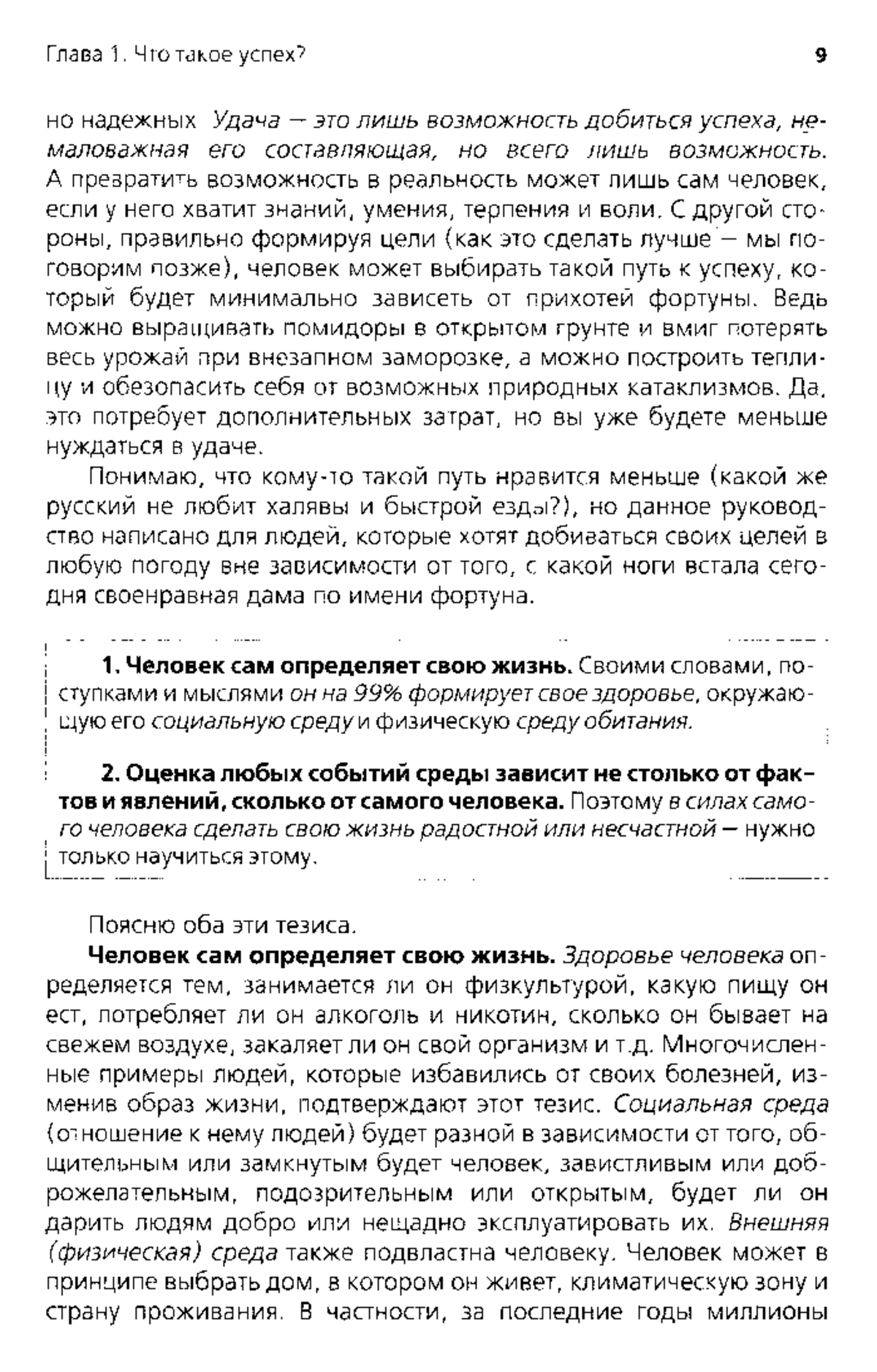 Глава 1. Что такое успех?

9

но надежных Удача — это лишь возможность добиться успеха, немаловажная его составляющая, но всего лишь возможность. А превратить возможность в реальность может лишь сам человек, если у него хватит знаний, умения, терпения и воли. С другой стороны, правильно формируя цели (как это сделать лучше — мы поговорим позже), человек может выбирать такой путь к успеху, который будет минимально зависеть от прихотей фортуны. Ведь можно выращивать помидоры в открытом грунте и вмиг потерять весь урожай при внезапном заморозке, а можно построить теплицу и обезопасить себя от возможных природных катаклизмов. Да, это потребует дополнительных затрат, но вы уже будете меньше нуждаться в удаче.

Понимаю, что кому-то такой путь нравится меньше (какой же русский не любит халявы и быстрой езды?), но данное руководство написано для людей, которые хотят добиваться своих целей в любую погоду вне зависимости от того, с какой ноги встала сегодня своенравная дама по имени фортуна.

1. Человек сам определяет свою жизнь. Своими словами, поступками и мыслями он на 99% формирует свое здоровье, окружающую его социальную среду и физическую среду обитания.

2. Оценка любых событий среды зависит не столько от фактов и явлений, сколько от самого человека. Поэтому в силах самого человека сделать свою жизнь радостной или несчастной — нужно только научиться этому.

Поясню оба эти тезиса.

Человек сам определяет свою жизнь. Здоровье человека определяется тем, занимается ли он физкультурой, какую пищу он ест, потребляет ли он алкоголь и никотин, сколько он бывает на свежем воздухе, закаляет ли он свой организм и т.д. Многочисленные примеры людей, которые избавились от своих болезней, изменив образ жизни, подтверждают этот тезис. Социальная среда (отношение к нему людей) будет разной в зависимости от того, общительным или замкнутым будет человек, завистливым или доброжелательным, подозрительным или открытым, будет ли он дарить людям добро или нещадно эксплуатировать их. Внешняя (физическая) среда также подвластна человеку. Человек может в принципе выбрать дом, в котором он живет, климатическую зону и страну проживания. В частности, за последние годы миллионы